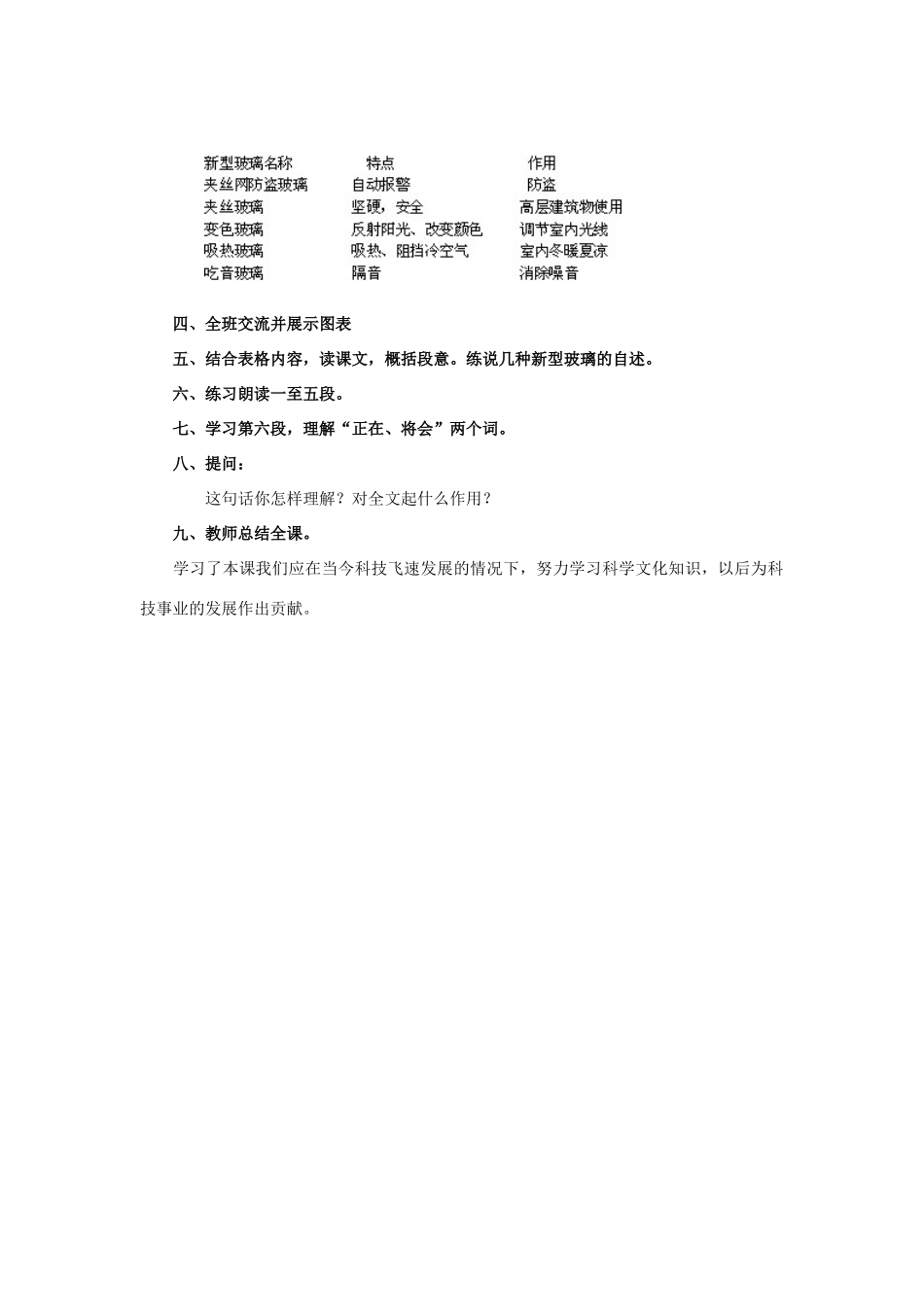 | 新型玻璃名称 | 特点 | 作用 |
|---|---|---|
| 夹丝网防盗玻璃 | 自动报警 | 防盗 |
| 夹丝玻璃 | 坚硬，安全 | 高层建筑物使用 |
| 变色玻璃 | 反射阳光、改变颜色 | 调节室内光线 |
| 吸热玻璃 | 吸热、阻挡冷空气 | 室内冬暖夏凉 |
| 吃音玻璃 | 隔音 | 消除噪音 |

四、全班交流并展示图表

五、结合表格内容，读课文，概括段意。练说几种新型玻璃的自述。

六、练习朗读一至五段。

七、学习第六段，理解“正在、将会”两个词。

八、提问：

这句话你怎样理解？对全文起什么作用？

九、教师总结全课。

学习了本课我们应在当今科技飞速发展的情况下，努力学习科学文化知识，以后为科技事业的发展作出贡献。